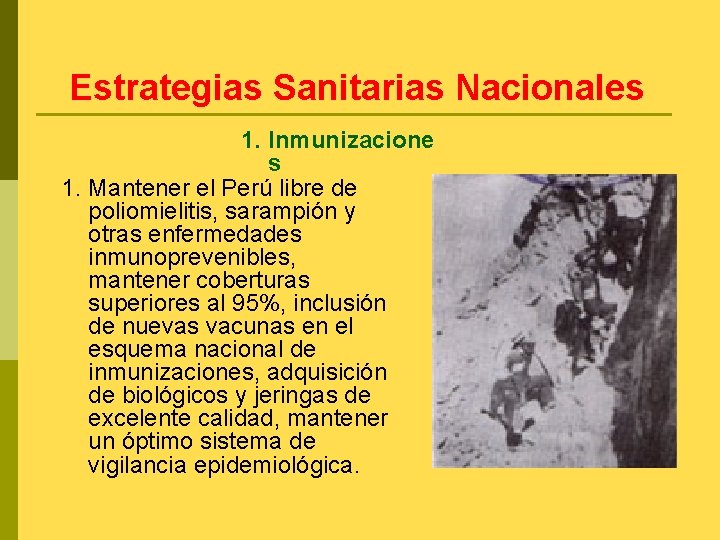 Estrategias Sanitarias Nacionales

1. Inmunizaciones

1. Mantener el Perú libre de poliomielitis, sarampión y otras enfermedades inmunoprevenibles, mantener coberturas superiores al 95%, inclusión de nuevas vacunas en el esquema nacional de inmunizaciones, adquisición de biológicos y jeringas de excelente calidad, mantener un óptimo sistema de vigilancia epidemiológica.